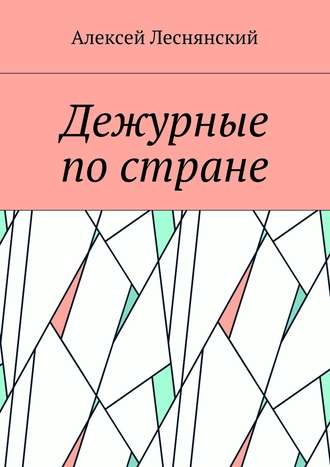 Алексей Леснянский

Дежурные по стране